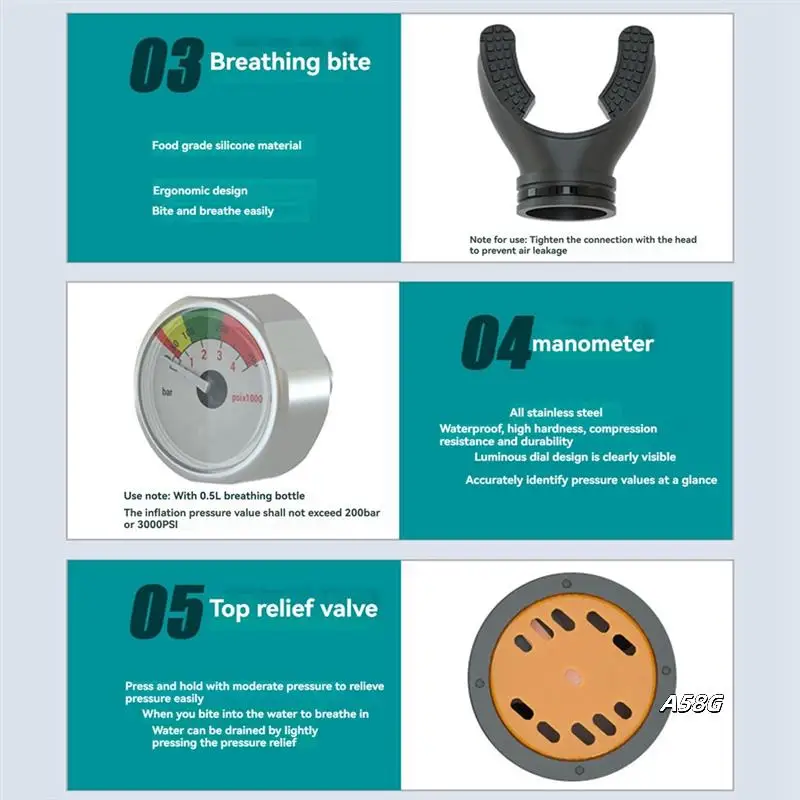 03 Breathing bite

Food grade silicone material

Ergonomic design
Bite and breathe easily

Note for use: Tighten the connection with the head to prevent air leakage

1 2 3 4
bar
psix1000

Use note: With 0.5L breathing bottle
The inflation pressure value shall not exceed 200bar or 3000PSI

04 manometer

All stainless steel
Waterproof, high hardness, compression resistance and durability
Luminous dial design is clearly visible
Accurately identify pressure values at a glance

05 Top relief valve

Press and hold with moderate pressure to relieve pressure easily
When you bite into the water to breathe in
Water can be drained by lightly pressing the pressure relief

A58G